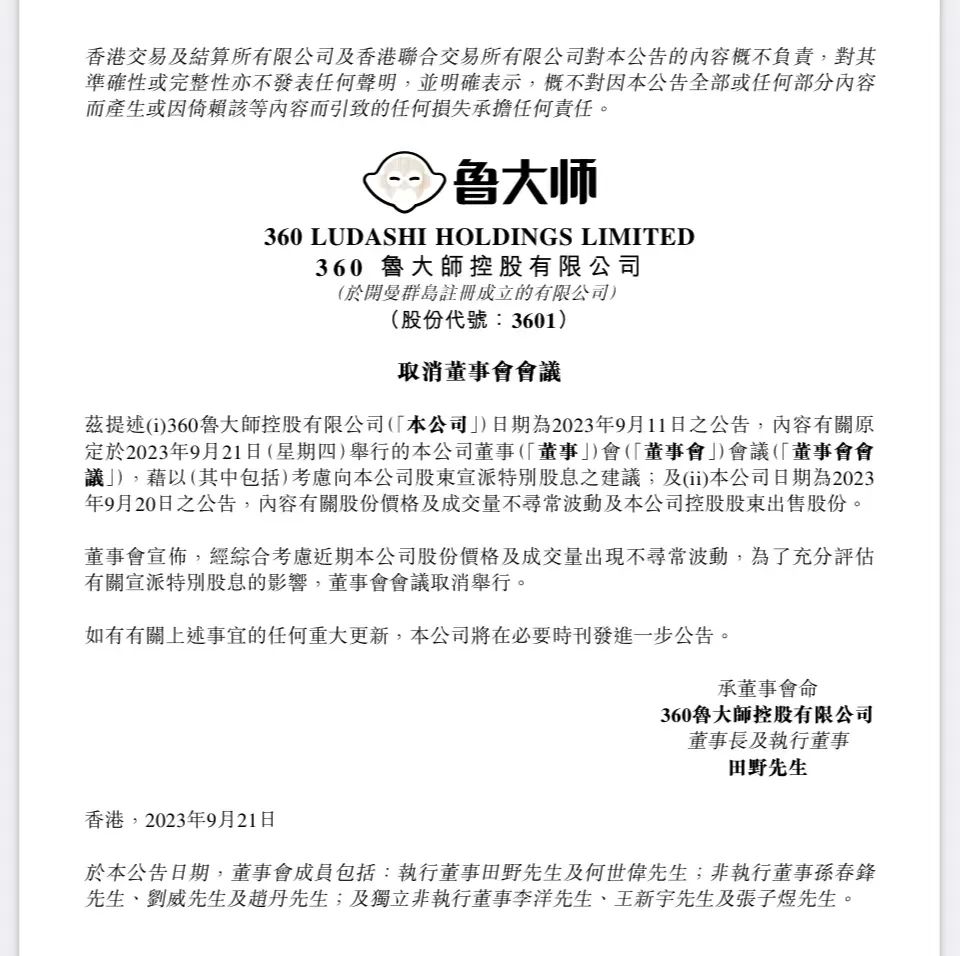 香港交易及結算所有限公司及香港聯合交易所有限公司對本公告的內容概不負責，對其準確性或完整性亦不發表任何聲明，並明確表示，概不對因本公告全部或任何部分內容而產生或因倚賴該等內容而引致的任何損失承擔任何責任。

鲁大师

360 LUDASHI HOLDINGS LIMITED
360 魯大師控股有限公司
(於開曼群島註冊成立的有限公司)
(股份代號：3601)

取消董事會會議

茲提述(i)360魯大師控股有限公司(「本公司」)日期為2023年9月11日之公告，內容有關原定於2023年9月21日(星期四)舉行的本公司董事(「董事」)會(「董事會」)會議(「董事會會議」)，藉以(其中包括)考慮向本公司股東宣派特別股息之建議；及(ii)本公司日期為2023年9月20日之公告，內容有關股份價格及成交量不尋常波動及本公司控股股東出售股份。

董事會宣佈，經綜合考慮近期本公司股份價格及成交量出現不尋常波動，為了充分評估有關宣派特別股息的影響，董事會會議取消舉行。

如有有關上述事宜的任何重大更新，本公司將在必要時刊發進一步公告。

承董事會命
360魯大師控股有限公司
董事長及執行董事
田野先生

香港，2023年9月21日

於本公告日期，董事會成員包括：執行董事田野先生及何世偉先生；非執行董事孫春鋒先生、劉威先生及趙丹先生；及獨立非執行董事李洋先生、王新宇先生及張子煜先生。